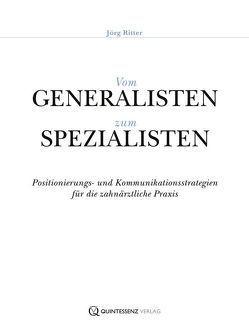 Jörg Ritter

Vom
GENERALISTEN
zum
SPEZIALISTEN

Positionierungs- und Kommunikationsstrategien für die zahnärztliche Praxis

QUINTESSENZ VERLAG